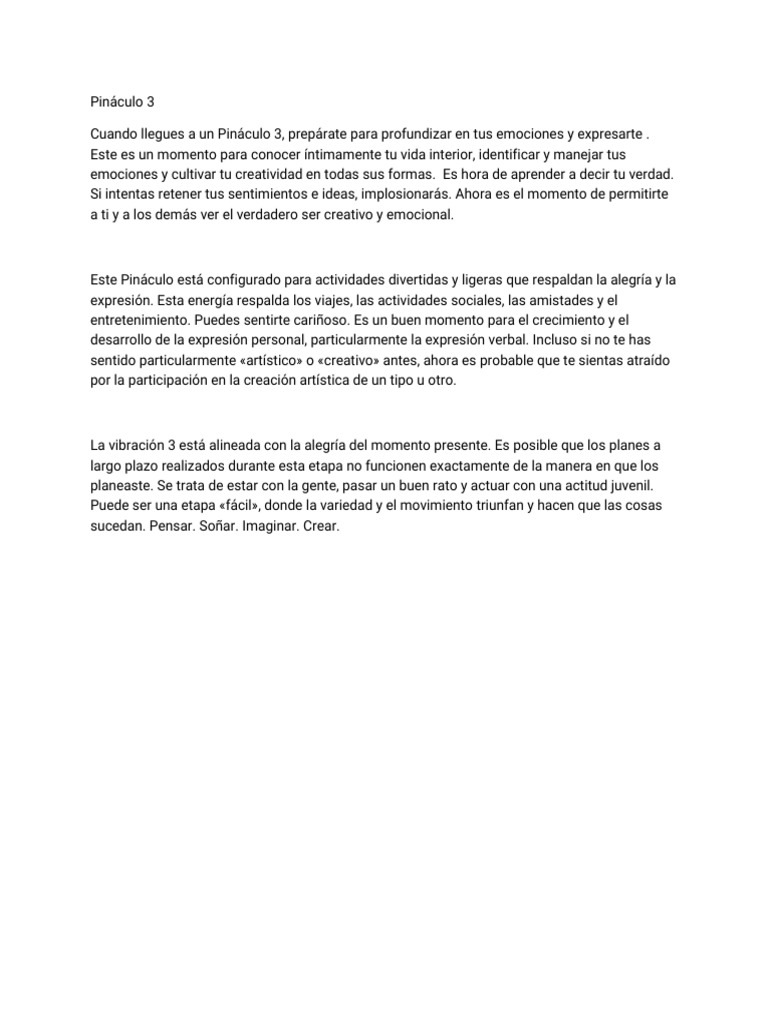 Pináculo 3

Cuando llegues a un Pináculo 3, prepárate para profundizar en tus emociones y expresarte . Este es un momento para conocer íntimamente tu vida interior, identificar y manejar tus emociones y cultivar tu creatividad en todas sus formas.  Es hora de aprender a decir tu verdad. Si intentas retener tus sentimientos e ideas, implosionarás. Ahora es el momento de permitirte a ti y a los demás ver el verdadero ser creativo y emocional.

Este Pináculo está configurado para actividades divertidas y ligeras que respaldan la alegría y la expresión. Esta energía respalda los viajes, las actividades sociales, las amistades y el entretenimiento. Puedes sentirte cariñoso. Es un buen momento para el crecimiento y el desarrollo de la expresión personal, particularmente la expresión verbal. Incluso si no te has sentido particularmente «artístico» o «creativo» antes, ahora es probable que te sientas atraído por la participación en la creación artística de un tipo u otro.

La vibración 3 está alineada con la alegría del momento presente. Es posible que los planes a largo plazo realizados durante esta etapa no funcionen exactamente de la manera en que los planeaste. Se trata de estar con la gente, pasar un buen rato y actuar con una actitud juvenil. Puede ser una etapa «fácil», donde la variedad y el movimiento triunfan y hacen que las cosas sucedan. Pensar. Soñar. Imaginar. Crear.